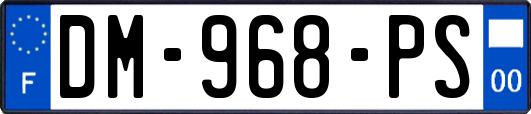 F
DM-968-PS
00